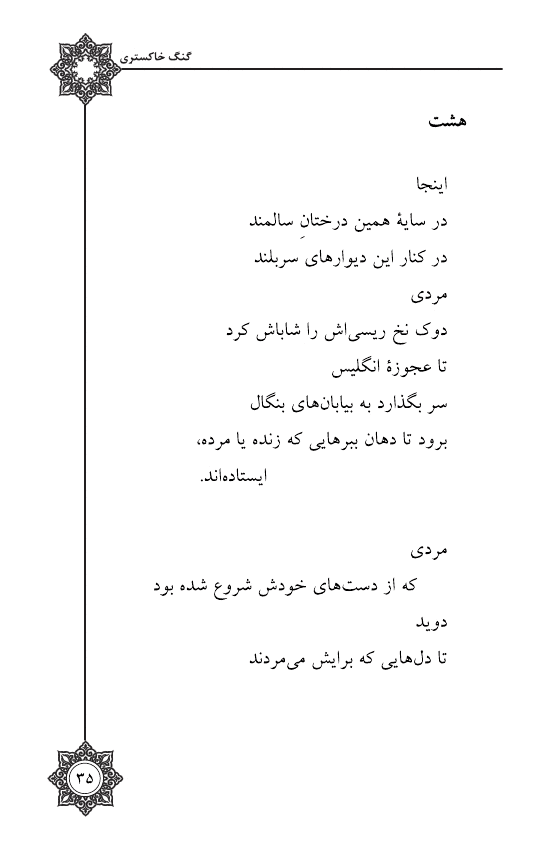 گنگ خاکستری

هشت

اینجا
در سایهٔ همین درختانِ سالمند
در کنار این دیوارهای سربلند
مردی
دوک نخ ریسی‌اش را شاباش کرد
تا عجوزهٔ انگلیس
سر بگذارد به بیابان‌های بنگال
برود تا دهان ببرهایی که زنده یا مرده،
ایستاده‌اند.

مردی
که از دست‌های خودش شروع شده بود
دوید
تا دل‌هایی که برایش می‌مردند

۳۵